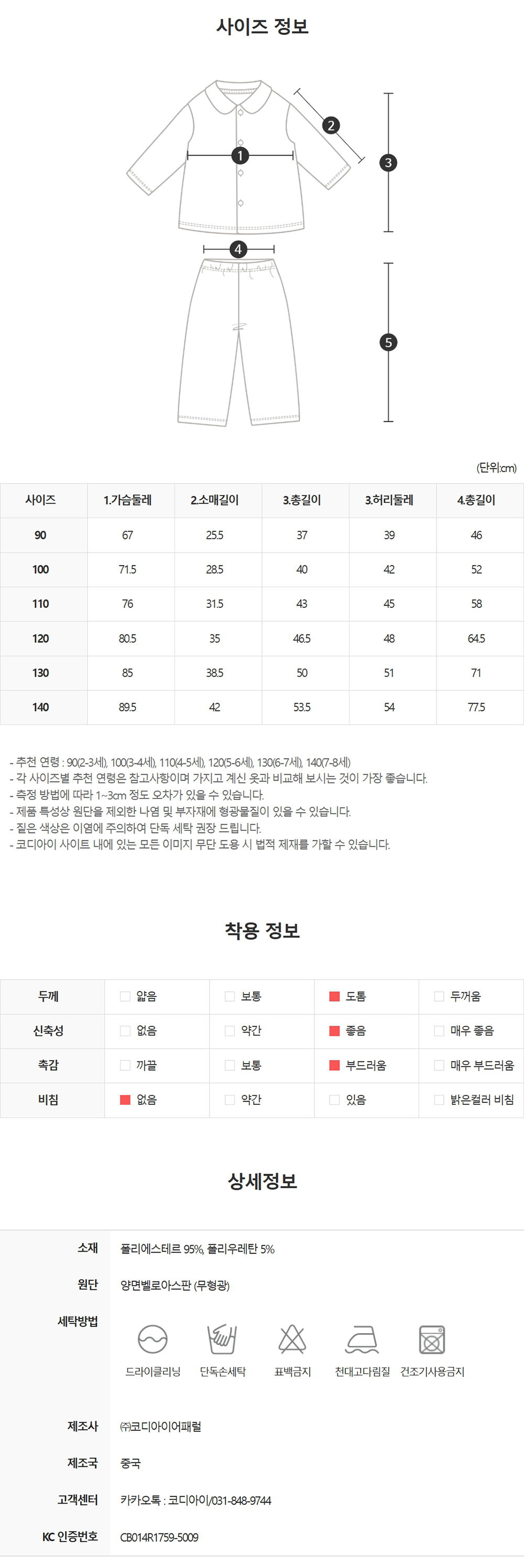 사이즈 정보

1
2
3
4
5

(단위:cm)

| 사이즈 | 1.가슴둘레 | 2.소매길이 | 3.총길이 | 3.허리둘레 | 4.총길이 |
|---|---|---|---|---|---|
| 90 | 67 | 25.5 | 37 | 39 | 46 |
| 100 | 71.5 | 28.5 | 40 | 42 | 52 |
| 110 | 76 | 31.5 | 43 | 45 | 58 |
| 120 | 80.5 | 35 | 46.5 | 48 | 64.5 |
| 130 | 85 | 38.5 | 50 | 51 | 71 |
| 140 | 89.5 | 42 | 53.5 | 54 | 77.5 |

- 추천 연령 : 90(2-3세), 100(3-4세), 110(4-5세), 120(5-6세), 130(6-7세), 140(7-8세)
- 각 사이즈별 추천 연령은 참고사항이며 가지고 계신 옷과 비교해 보시는 것이 가장 좋습니다.
- 측정 방법에 따라 1~3cm 정도 오차가 있을 수 있습니다.
- 제품 특성상 원단을 제외한 나염 및 부자재에 형광물질이 있을 수 있습니다.
- 짙은 색상은 이염에 주의하여 단독 세탁 권장 드립니다.
- 코디아이 사이트 내에 있는 모든 이미지 무단 도용 시 법적 제재를 가할 수 있습니다.

착용 정보

| 두께 | 얇음 | 보통 | 도톰 | 두꺼움 |
|---|---|---|---|---|
| 신축성 | 없음 | 약간 | 좋음 | 매우 좋음 |
| 촉감 | 까끌 | 보통 | 부드러움 | 매우 부드러움 |
| 비침 | 없음 | 약간 | 있음 | 밝은컬러 비침 |

상세정보

소재 폴리에스테르 95%, 폴리우레탄 5%
원단 양면벨로아스판 (무형광)
세탁방법 드라이클리닝 단독손세탁 표백금지 천대고다림질 건조기사용금지
제조사 ㈜코디아이어패럴
제조국 중국
고객센터 카카오톡 : 코디아이/031-848-9744
KC 인증번호 CB014R1759-5009